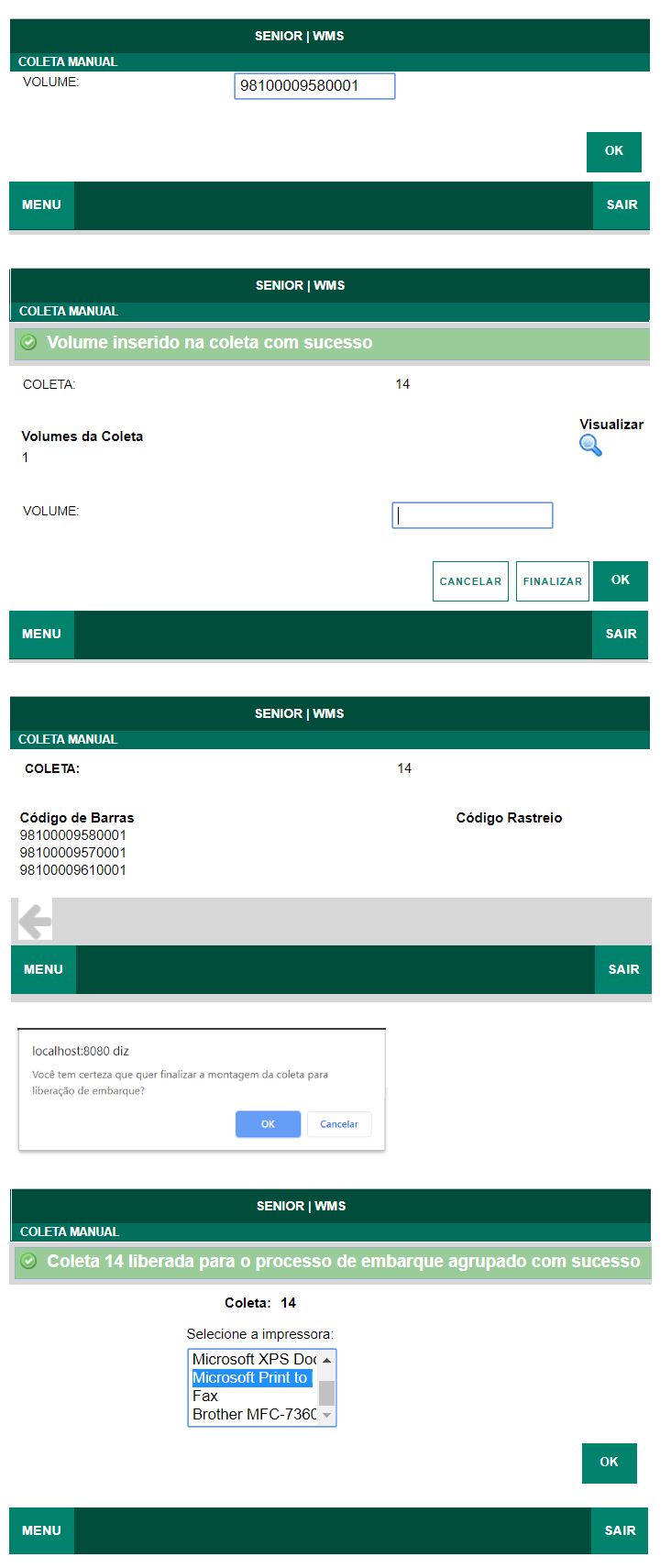 SENIOR | WMS
COLETA MANUAL
VOLUME: 98100009580001

OK

MENU SAIR

SENIOR | WMS
COLETA MANUAL
Volume inserido na coleta com sucesso

COLETA: 14

Volumes da Coleta
1

Visualizar

VOLUME:

CANCELAR FINALIZAR OK

MENU SAIR

SENIOR | WMS
COLETA MANUAL
COLETA: 14

Código de Barras
98100009580001
98100009570001
98100009610001

Código Rastreio

MENU SAIR

localhost:8080 diz
Você tem certeza que quer finalizar a montagem da coleta para liberação de embarque?
OK Cancelar

SENIOR | WMS
COLETA MANUAL
Coleta 14 liberada para o processo de embarque agrupado com sucesso

Coleta: 14

Selecione a impressora:
Microsoft XPS Doc
Microsoft Print to
Fax
Brother MFC-7360

OK

MENU SAIR